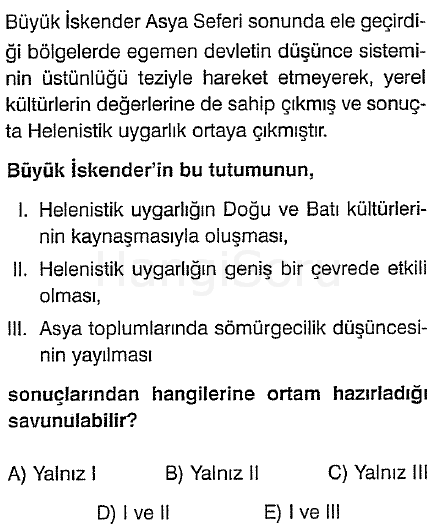 Büyük İskender Asya Seferi sonunda ele geçirdiği bölgelerde egemen devletin düşünce sisteminin üstünlüğü teziyle hareket etmeyerek, yerel kültürlerin değerlerine de sahip çıkmış ve sonuçta Helenistik uygarlık ortaya çıkmıştır.

Büyük İskender'in bu tutumunun,

I. Helenistik uygarlığın Doğu ve Batı kültürlerinin kaynaşmasıyla oluşması,

II. Helenistik uygarlığın geniş bir çevrede etkili olması,

III. Asya toplumlarında sömürgecilik düşüncesinin yayılması

sonuçlarından hangilerine ortam hazırladığı savunulabilir?

A) Yalnız I
B) Yalnız II
C) Yalnız III
D) I ve II
E) I ve III

HangiSoru